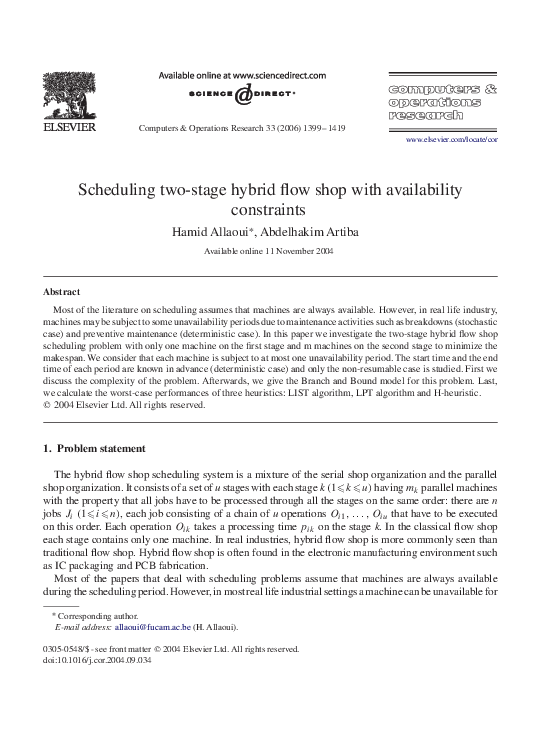 ELSEVIER

Available online at www.sciencedirect.com

SCIENCE @ DIRECT®

Computers & Operations Research 33 (2006) 1399–1419

computers & operations research

www.elsevier.com/locate/cor

Scheduling two-stage hybrid flow shop with availability constraints

Hamid Allaoui*, Abdelhakim Artiba

Available online 11 November 2004

Abstract

Most of the literature on scheduling assumes that machines are always available. However, in real life industry, machines may be subject to some unavailability periods due to maintenance activities such as breakdowns (stochastic case) and preventive maintenance (deterministic case). In this paper we investigate the two-stage hybrid flow shop scheduling problem with only one machine on the first stage and m machines on the second stage to minimize the makespan. We consider that each machine is subject to at most one unavailability period. The start time and the end time of each period are known in advance (deterministic case) and only the non-resumable case is studied. First we discuss the complexity of the problem. Afterwards, we give the Branch and Bound model for this problem. Last, we calculate the worst-case performances of three heuristics: LIST algorithm, LPT algorithm and H-heuristic.
© 2004 Elsevier Ltd. All rights reserved.

1. Problem statement

The hybrid flow shop scheduling system is a mixture of the serial shop organization and the parallel shop organization. It consists of a set of $u$ stages with each stage $k$ $(1 \leqslant k \leqslant u)$ having $m_k$ parallel machines with the property that all jobs have to be processed through all the stages on the same order: there are $n$ jobs $J_i$ $(1 \leqslant i \leqslant n)$, each job consisting of a chain of $u$ operations $O_{i1}, \ldots, O_{iu}$ that have to be executed on this order. Each operation $O_{ik}$ takes a processing time $p_{ik}$ on the stage $k$. In the classical flow shop each stage contains only one machine. In real industries, hybrid flow shop is more commonly seen than traditional flow shop. Hybrid flow shop is often found in the electronic manufacturing environment such as IC packaging and PCB fabrication.

Most of the papers that deal with scheduling problems assume that machines are always available during the scheduling period. However, in most real life industrial settings a machine can be unavailable for

* Corresponding author.
E-mail address: allaoui@fucam.ac.be (H. Allaoui).

0305-0548/$ - see front matter © 2004 Elsevier Ltd. All rights reserved.
doi:10.1016/j.cor.2004.09.034